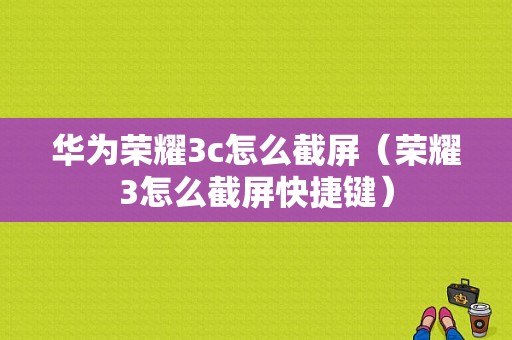 华为荣耀3c怎么截屏（荣耀3怎么截屏快捷键）